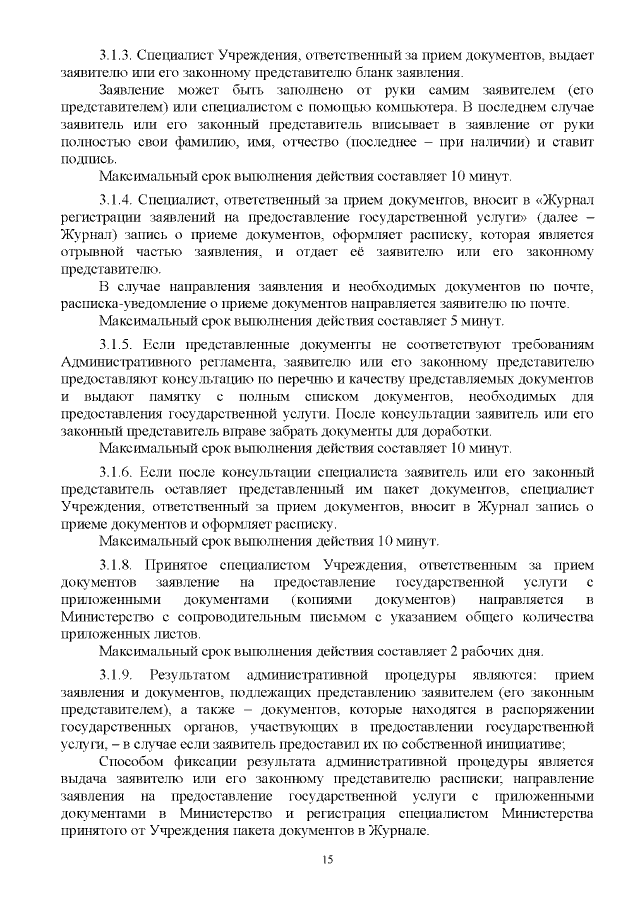 3.1.3. Специалист Учреждения, ответственный за прием документов, выдает заявителю или его законному представителю бланк заявления.

Заявление может быть заполнено от руки самим заявителем (его представителем) или специалистом с помощью компьютера. В последнем случае заявитель или его законный представитель вписывает в заявление от руки полностью свои фамилию, имя, отчество (последнее – при наличии) и ставит подпись.

Максимальный срок выполнения действия составляет 10 минут.

3.1.4. Специалист, ответственный за прием документов, вносит в «Журнал регистрации заявлений на предоставление государственной услуги» (далее – Журнал) запись о приеме документов, оформляет расписку, которая является отрывной частью заявления, и отдает её заявителю или его законному представителю.

В случае направления заявления и необходимых документов по почте, расписка-уведомление о приеме документов направляется заявителю по почте.

Максимальный срок выполнения действия составляет 5 минут.

3.1.5. Если представленные документы не соответствуют требованиям Административного регламента, заявителю или его законному представителю предоставляют консультацию по перечню и качеству представляемых документов и выдают памятку с полным списком документов, необходимых для предоставления государственной услуги. После консультации заявитель или его законный представитель вправе забрать документы для доработки.

Максимальный срок выполнения действия составляет 10 минут.

3.1.6. Если после консультации специалиста заявитель или его законный представитель оставляет представленный им пакет документов, специалист Учреждения, ответственный за прием документов, вносит в Журнал запись о приеме документов и оформляет расписку.

Максимальный срок выполнения действия 10 минут.

3.1.8. Принятое специалистом Учреждения, ответственным за прием документов заявление на предоставление государственной услуги с приложенными документами (копиями документов) направляется в Министерство с сопроводительным письмом с указанием общего количества приложенных листов.

Максимальный срок выполнения действия составляет 2 рабочих дня.

3.1.9. Результатом административной процедуры являются: прием заявления и документов, подлежащих представлению заявителем (его законным представителем), а также – документов, которые находятся в распоряжении государственных органов, участвующих в предоставлении государственной услуги, – в случае если заявитель предоставил их по собственной инициативе;

Способом фиксации результата административной процедуры является выдача заявителю или его законному представителю расписки; направление заявления на предоставление государственной услуги с приложенными документами в Министерство и регистрация специалистом Министерства принятого от Учреждения пакета документов в Журнале.

15